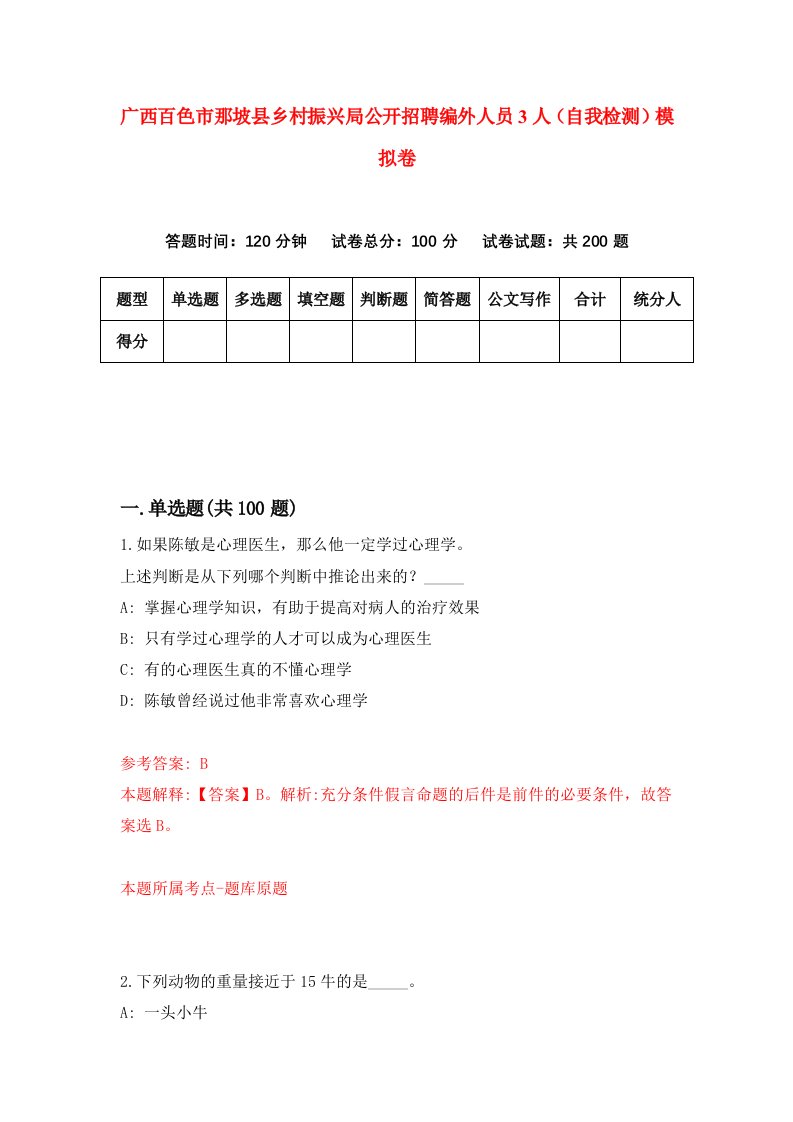 广西百色市那坡县乡村振兴局公开招聘编外人员3人（自我检测）模拟卷

答题时间：120分钟　试卷总分：100分　试卷试题：共200题

| 题型 | 单选题 | 多选题 | 填空题 | 判断题 | 简答题 | 公文写作 | 合计 | 统分人 |
|---|---|---|---|---|---|---|---|---|
| 得分 | | | | | | | | |

一.单选题(共100题)

1.如果陈敏是心理医生，那么他一定学过心理学。

上述判断是从下列哪个判断中推论出来的？_____

A: 掌握心理学知识，有助于提高对病人的治疗效果

B: 只有学过心理学的人才可以成为心理医生

C: 有的心理医生真的不懂心理学

D: 陈敏曾经说过他非常喜欢心理学

参考答案: B

本题解释:【答案】B。解析:充分条件假言命题的后件是前件的必要条件，故答案选B。

本题所属考点-题库原题

2.下列动物的重量接近于15牛的是_____。

A: 一头小牛